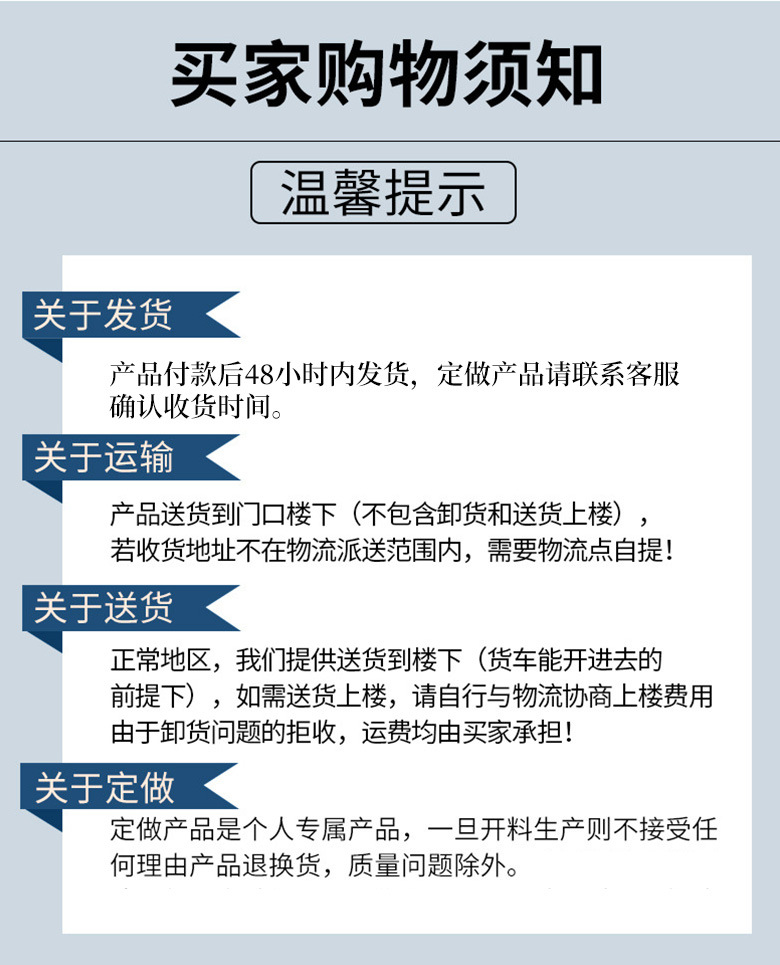 买家购物须知

温馨提示

关于发货

产品付款后48小时内发货，定做产品请联系客服确认收货时间。

关于运输

产品送货到门口楼下（不包含卸货和送货上楼），若收货地址不在物流派送范围内，需要物流点自提！

关于送货

正常地区，我们提供送货到楼下（货车能开进去的前提下），如需送货上楼，请自行与物流协商上楼费用由于卸货问题的拒收，运费均由买家承担！

关于定做

定做产品是个人专属产品，一旦开料生产则不接受任何理由产品退换货，质量问题除外。